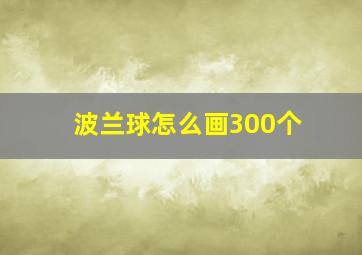 波兰球怎么画300个